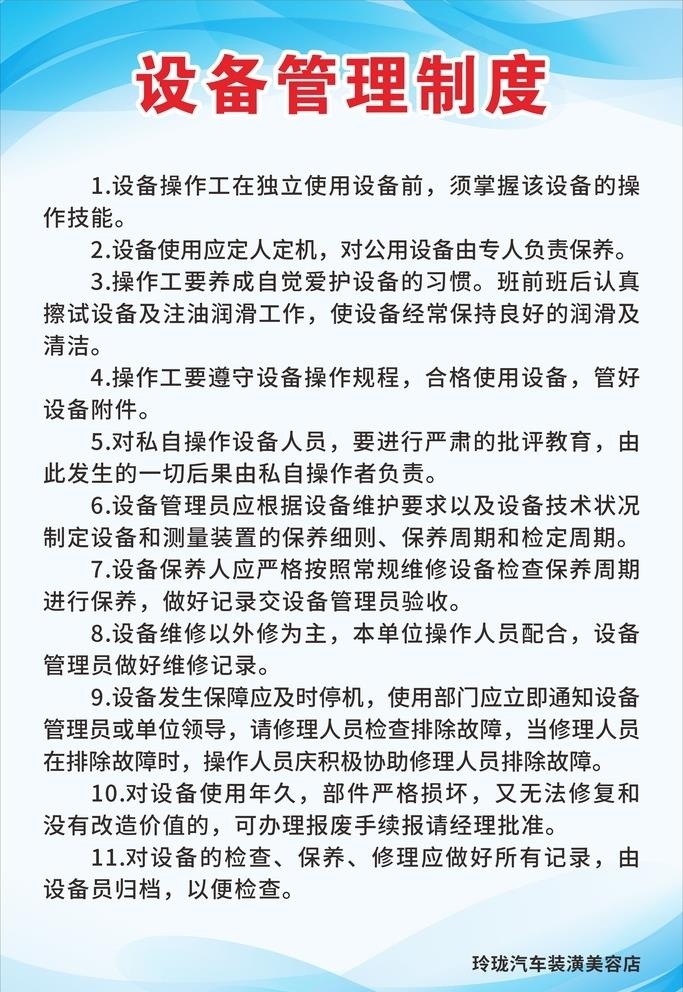 设备管理制度

1.设备操作工在独立使用设备前，须掌握该设备的操作技能。

2.设备使用应定人定机，对公用设备由专人负责保养。

3.操作工要养成自觉爱护设备的习惯。班前班后认真擦试设备及注油润滑工作，使设备经常保持良好的润滑及清洁。

4.操作工要遵守设备操作规程，合格使用设备，管好设备附件。

5.对私自操作设备人员，要进行严肃的批评教育，由此发生的一切后果由私自操作者负责。

6.设备管理员应根据设备维护要求以及设备技术状况制定设备和测量装置的保养细则、保养周期和检定周期。

7.设备保养人应严格按照常规维修设备检查保养周期进行保养，做好记录交设备管理员验收。

8.设备维修以外修为主，本单位操作人员配合，设备管理员做好维修记录。

9.设备发生保障应及时停机，使用部门应立即通知设备管理员或单位领导，请修理人员检查排除故障，当修理人员在排除故障时，操作人员庆积极协助修理人员排除故障。

10.对设备使用年久，部件严格损坏，又无法修复和没有改造价值的，可办理报废手续报请经理批准。

11.对设备的检查、保养、修理应做好所有记录，由设备员归档，以便检查。

玲珑汽车装潢美容店